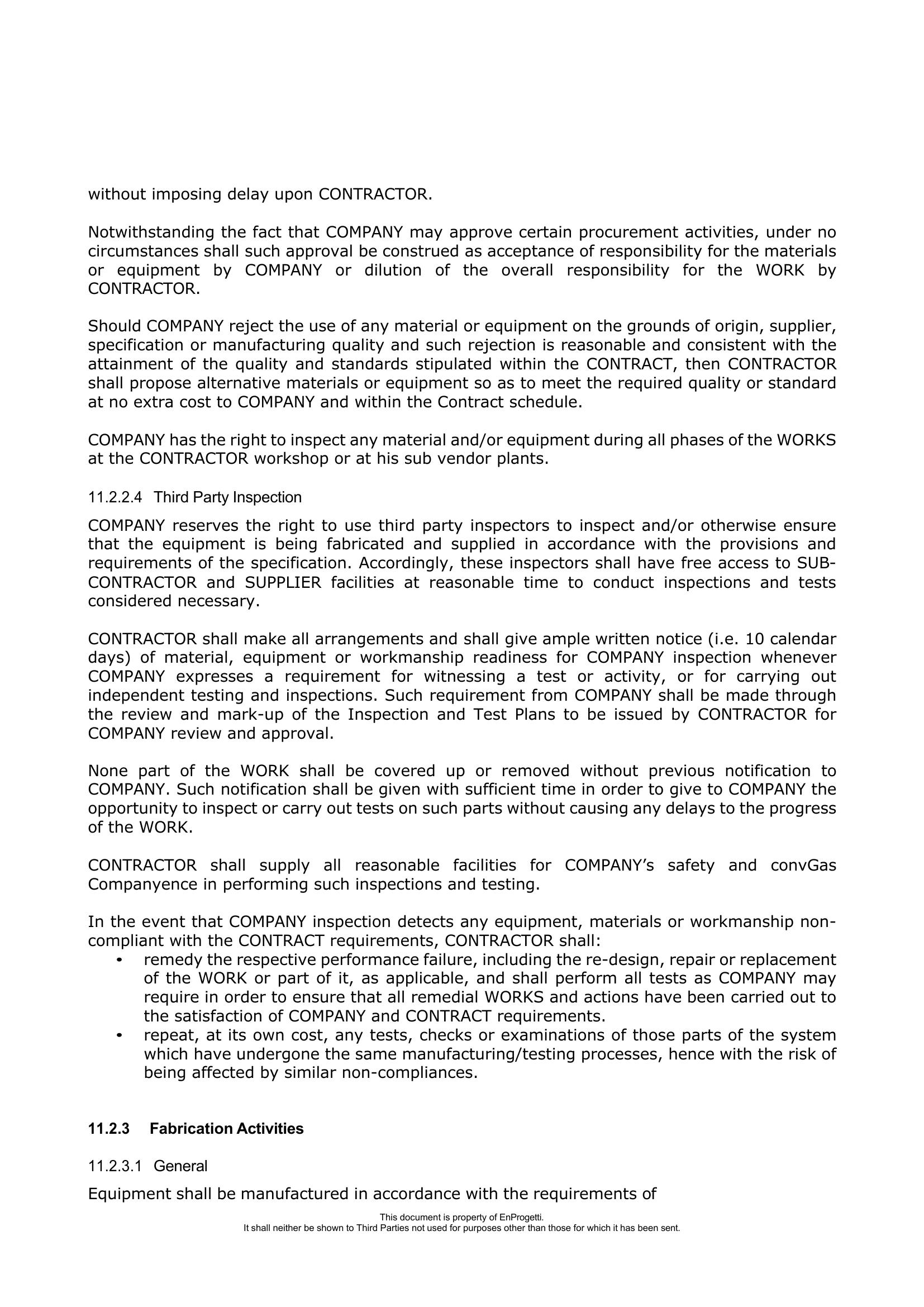 without imposing delay upon CONTRACTOR.

Notwithstanding the fact that COMPANY may approve certain procurement activities, under no circumstances shall such approval be construed as acceptance of responsibility for the materials or equipment by COMPANY or dilution of the overall responsibility for the WORK by CONTRACTOR.

Should COMPANY reject the use of any material or equipment on the grounds of origin, supplier, specification or manufacturing quality and such rejection is reasonable and consistent with the attainment of the quality and standards stipulated within the CONTRACT, then CONTRACTOR shall propose alternative materials or equipment so as to meet the required quality or standard at no extra cost to COMPANY and within the Contract schedule.

COMPANY has the right to inspect any material and/or equipment during all phases of the WORKS at the CONTRACTOR workshop or at his sub vendor plants.

11.2.2.4 Third Party Inspection

COMPANY reserves the right to use third party inspectors to inspect and/or otherwise ensure that the equipment is being fabricated and supplied in accordance with the provisions and requirements of the specification. Accordingly, these inspectors shall have free access to SUB-CONTRACTOR and SUPPLIER facilities at reasonable time to conduct inspections and tests considered necessary.

CONTRACTOR shall make all arrangements and shall give ample written notice (i.e. 10 calendar days) of material, equipment or workmanship readiness for COMPANY inspection whenever COMPANY expresses a requirement for witnessing a test or activity, or for carrying out independent testing and inspections. Such requirement from COMPANY shall be made through the review and mark-up of the Inspection and Test Plans to be issued by CONTRACTOR for COMPANY review and approval.

None part of the WORK shall be covered up or removed without previous notification to COMPANY. Such notification shall be given with sufficient time in order to give to COMPANY the opportunity to inspect or carry out tests on such parts without causing any delays to the progress of the WORK.

CONTRACTOR shall supply all reasonable facilities for COMPANY's safety and convGas Companyence in performing such inspections and testing.

In the event that COMPANY inspection detects any equipment, materials or workmanship non-compliant with the CONTRACT requirements, CONTRACTOR shall:
• remedy the respective performance failure, including the re-design, repair or replacement of the WORK or part of it, as applicable, and shall perform all tests as COMPANY may require in order to ensure that all remedial WORKS and actions have been carried out to the satisfaction of COMPANY and CONTRACT requirements.
• repeat, at its own cost, any tests, checks or examinations of those parts of the system which have undergone the same manufacturing/testing processes, hence with the risk of being affected by similar non-compliances.

11.2.3 Fabrication Activities

11.2.3.1 General

Equipment shall be manufactured in accordance with the requirements of

This document is property of EnProgetti.
It shall neither be shown to Third Parties not used for purposes other than those for which it has been sent.